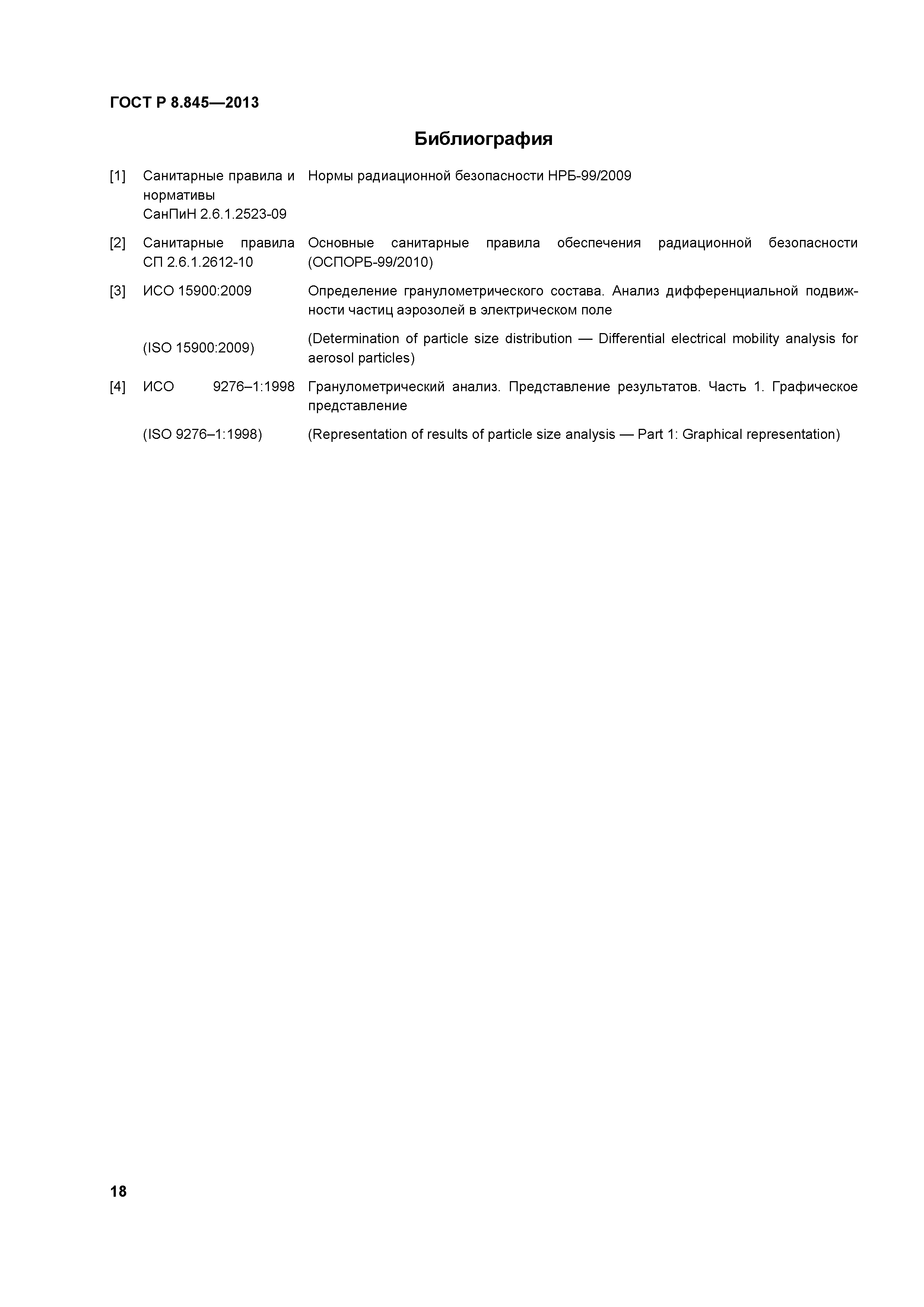 ГОСТ Р 8.845—2013

Библиография

| | | |
|---|---|---|
| [1] | Санитарные правила и нормативы СанПиН 2.6.1.2523-09 | Нормы радиационной безопасности НРБ-99/2009 |
| [2] | Санитарные правила СП 2.6.1.2612-10 | Основные санитарные правила обеспечения радиационной безопасности (ОСПОРБ-99/2010) |
| [3] | ИСО 15900:2009 | Определение гранулометрического состава. Анализ дифференциальной подвижности частиц аэрозолей в электрическом поле |
| | (ISO 15900:2009) | (Determination of particle size distribution — Differential electrical mobility analysis for aerosol particles) |
| [4] | ИСО 9276–1:1998 | Гранулометрический анализ. Представление результатов. Часть 1. Графическое представление |
| | (ISO 9276–1:1998) | (Representation of results of particle size analysis — Part 1: Graphical representation) |

18